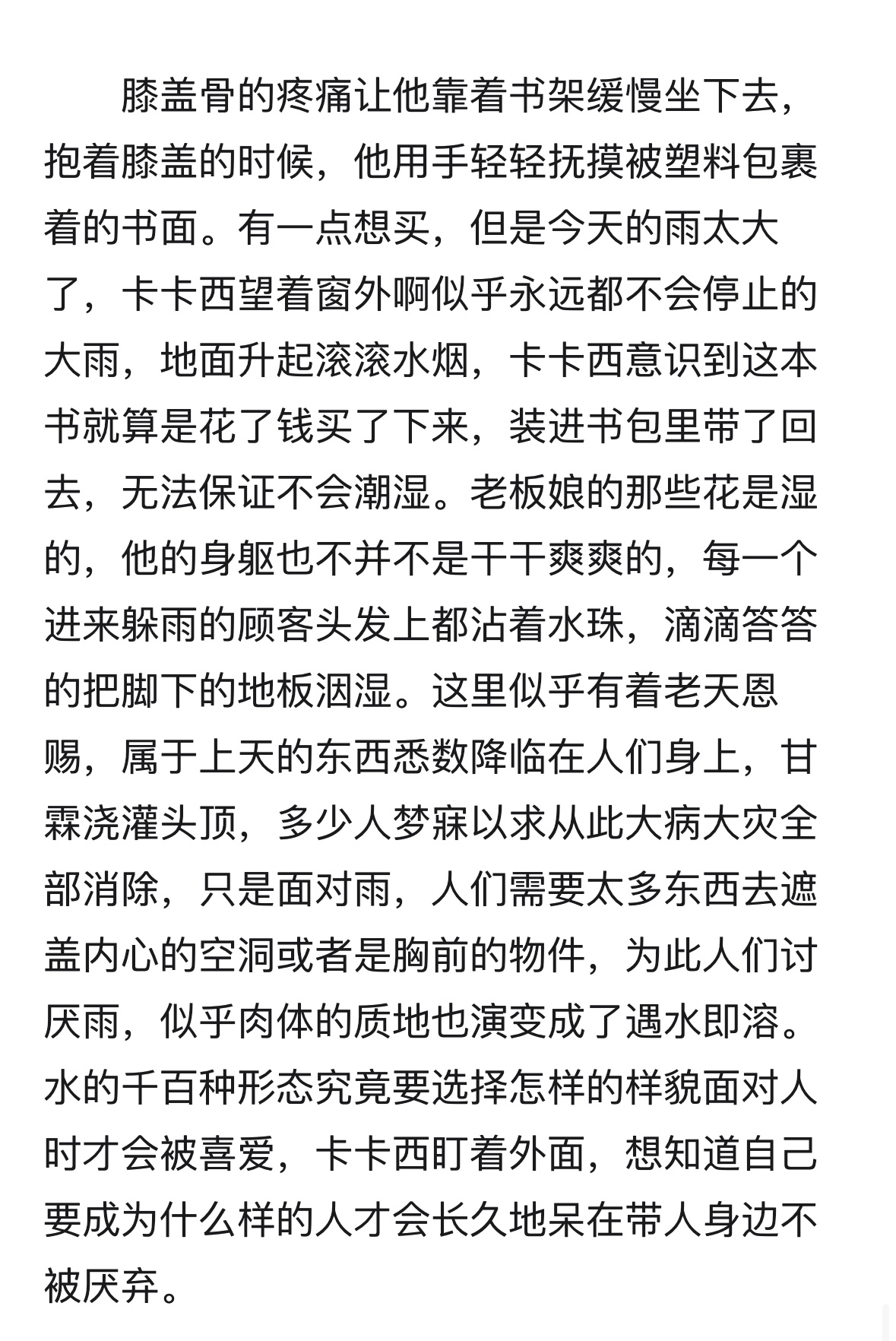 膝盖骨的疼痛让他靠着书架缓慢坐下去，抱着膝盖的时候，他用手轻轻抚摸被塑料包裹着的书面。有一点想买，但是今天的雨太大了，卡卡西望着窗外啊似乎永远都不会停止的大雨，地面升起滚滚水烟，卡卡西意识到这本书就算是花了钱买了下来，装进书包里带了回去，无法保证不会潮湿。老板娘的那些花是湿的，他的身躯也不并不是干干爽爽的，每一个进来躲雨的顾客头发上都沾着水珠，滴滴答答的把脚下的地板洇湿。这里似乎有着老天恩赐，属于上天的东西悉数降临在人们身上，甘霖浇灌头顶，多少人梦寐以求从此大病大灾全部消除，只是面对雨，人们需要太多东西去遮盖内心的空洞或者是胸前的物件，为此人们讨厌雨，似乎肉体的质地也演变成了遇水即溶。水的千百种形态究竟要选择怎样的样貌面对人时才会被喜爱，卡卡西盯着外面，想知道自己要成为什么样的人才会长久地呆在带人身边不被厌弃。